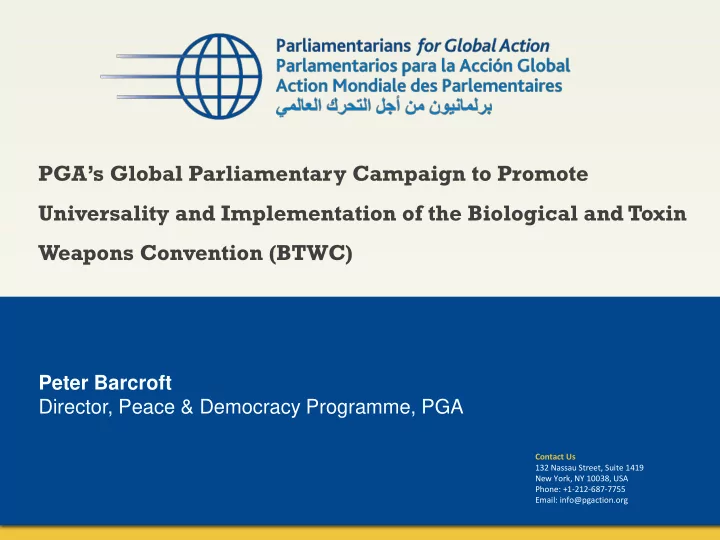 Parliamentarians for Global Action
Parlamentarios para la Acción Global
Action Mondiale des Parlementaires
برلمانيون من أجل التحرك العالمي

PGA's Global Parliamentary Campaign to Promote Universality and Implementation of the Biological and Toxin Weapons Convention (BTWC)

Peter Barcroft
Director, Peace & Democracy Programme, PGA

Contact Us
132 Nassau Street, Suite 1419
New York, NY 10038, USA
Phone: +1-212-687-7755
Email: info@pgaction.org